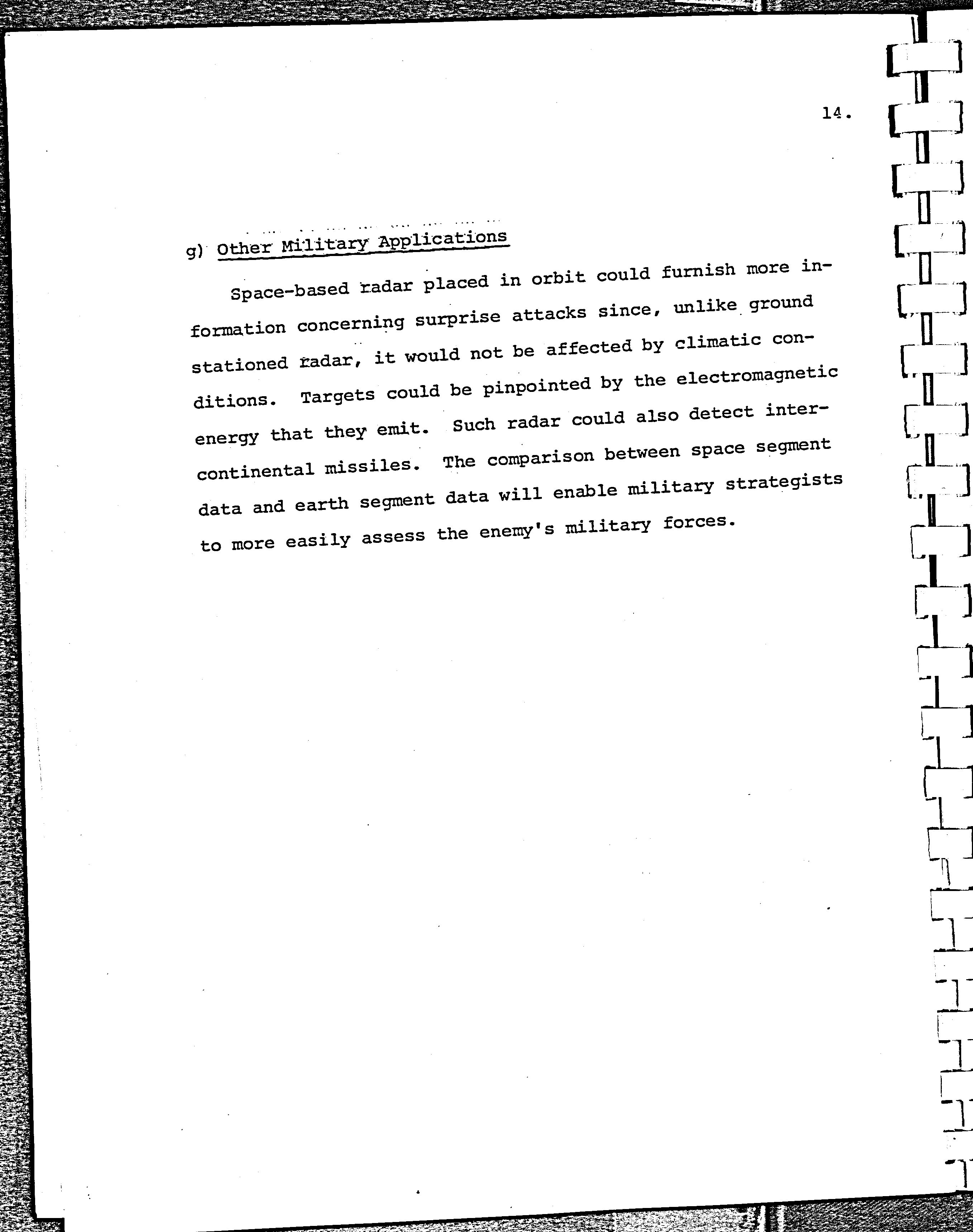 14.

g) Other Military Applications

Space-based radar placed in orbit could furnish more information concerning surprise attacks since, unlike ground stationed radar, it would not be affected by climatic conditions. Targets could be pinpointed by the electromagnetic energy that they emit. Such radar could also detect intercontinental missiles. The comparison between space segment data and earth segment data will enable military strategists to more easily assess the enemy's military forces.